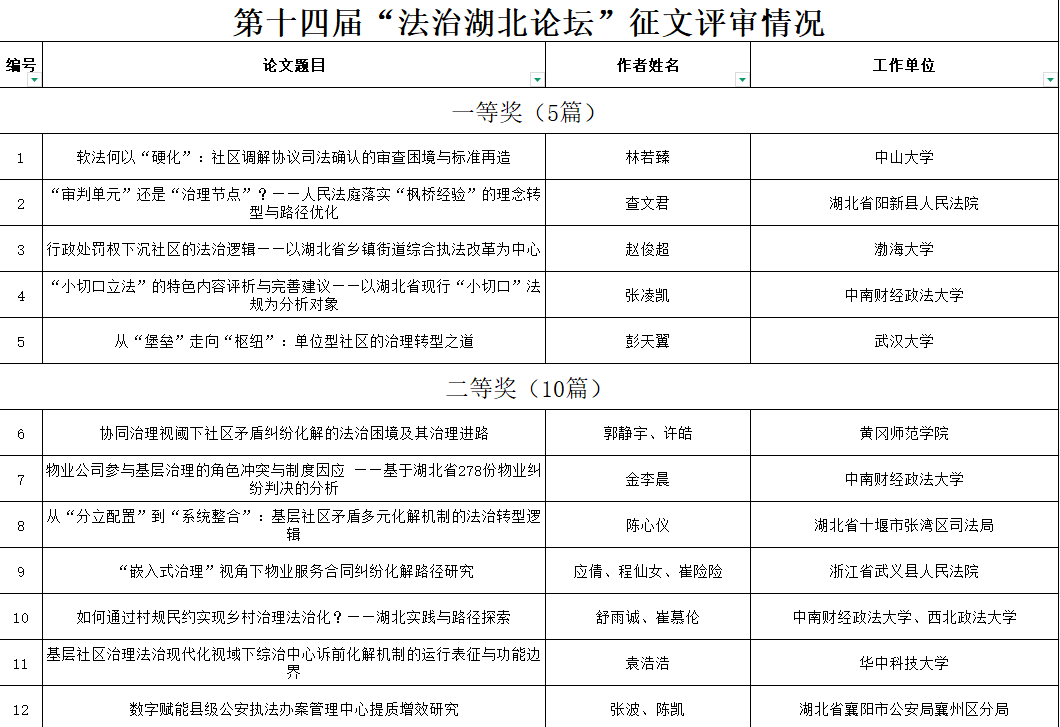 第十四届“法治湖北论坛”征文评审情况

| 编号 | 论文题目 | 作者姓名 | 工作单位 |
|---|---|---|---|
| 一等奖（5篇） | | | |
| 1 | 软法何以“硬化”：社区调解协议司法确认的审查困境与标准再造 | 林若臻 | 中山大学 |
| 2 | “审判单元”还是“治理节点”？——人民法庭落实“枫桥经验”的理念转型与路径优化 | 查文君 | 湖北省阳新县人民法院 |
| 3 | 行政处罚权下沉社区的法治逻辑——以湖北省乡镇街道综合执法改革为中心 | 赵俊超 | 渤海大学 |
| 4 | “小切口立法”的特色内容评析与完善建议——以湖北省现行“小切口”法规为分析对象 | 张凌凯 | 中南财经政法大学 |
| 5 | 从“堡垒”走向“枢纽”：单位型社区的治理转型之道 | 彭天翼 | 武汉大学 |
| 二等奖（10篇） | | | |
| 6 | 协同治理视阈下社区矛盾纠纷化解的法治困境及其治理进路 | 郭静宇、许皓 | 黄冈师范学院 |
| 7 | 物业公司参与基层治理的角色冲突与制度因应 ——基于湖北省278份物业纠纷判决的分析 | 金李晨 | 中南财经政法大学 |
| 8 | 从“分立配置”到“系统整合”：基层社区矛盾多元化解机制的法治转型逻辑 | 陈心仪 | 湖北省十堰市张湾区司法局 |
| 9 | “嵌入式治理”视角下物业服务合同纠纷化解路径研究 | 应倩、程仙女、崔险险 | 浙江省武义县人民法院 |
| 10 | 如何通过村规民约实现乡村治理法治化？——湖北实践与路径探索 | 舒雨诚、崔慕伦 | 中南财经政法大学、西北政法大学 |
| 11 | 基层社区治理法治现代化视域下综治中心诉前化解机制的运行表征与功能边界 | 袁洁洁 | 华中科技大学 |
| 12 | 数字赋能县级公安执法办案管理中心提质增效研究 | 张波、陈凯 | 湖北省襄阳市公安局襄州区分局 |